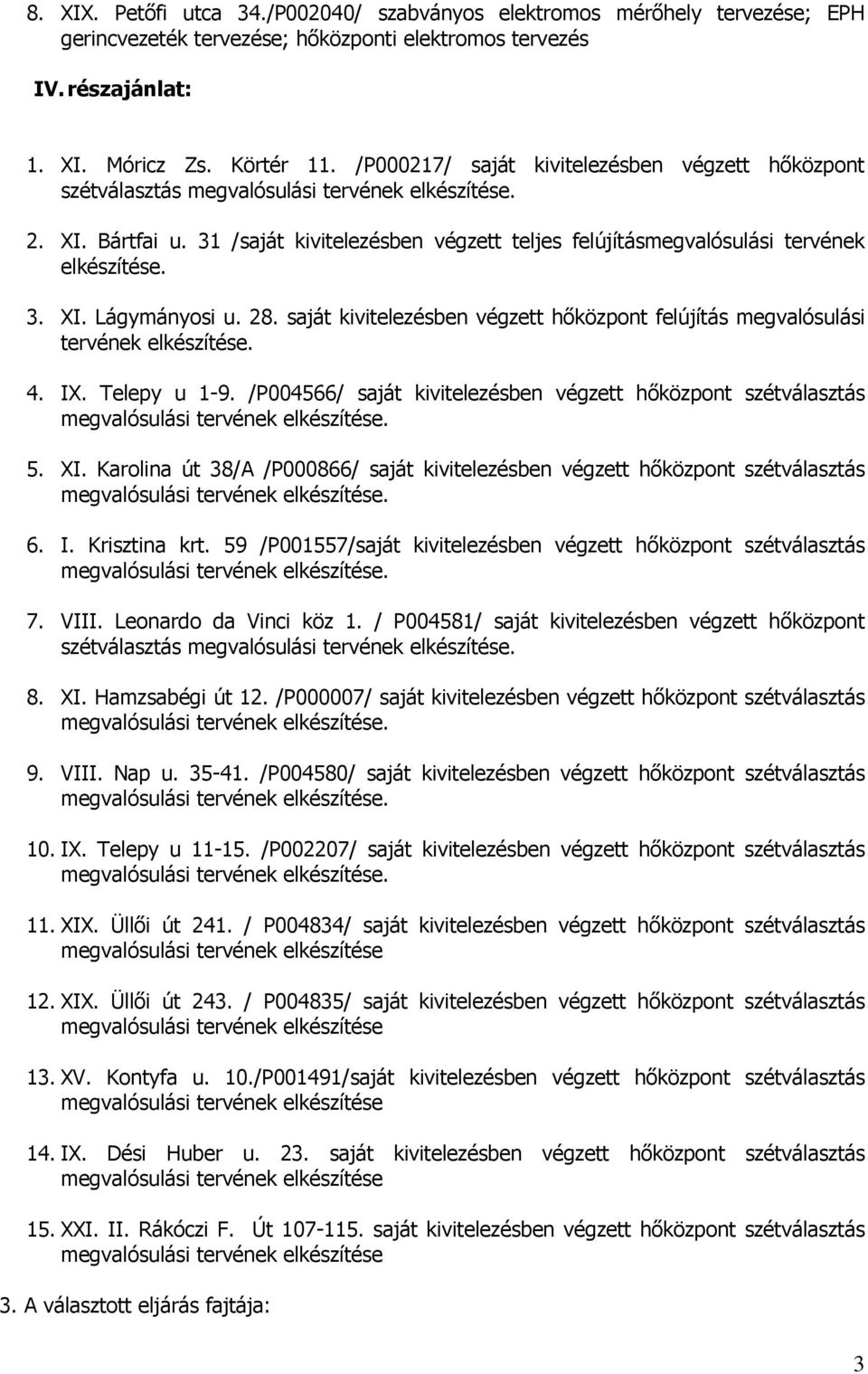 8. XIX. Petőfi utca 34./P002040/ szabványos elektromos mérőhely tervezése; EPH gerincvezeték tervezése; hőközponti elektromos tervezés

IV. részajánlat:

1. XI. Móricz Zs. Körtér 11. /P000217/ saját kivitelezésben végzett hőközpont szétválasztás megvalósulási tervének elkészítése.

2. XI. Bártfai u. 31 /saját kivitelezésben végzett teljes felújításmegvalósulási tervének elkészítése.

3. XI. Lágymányosi u. 28. saját kivitelezésben végzett hőközpont felújítás megvalósulási tervének elkészítése.

4. IX. Telepy u 1-9. /P004566/ saját kivitelezésben végzett hőközpont szétválasztás megvalósulási tervének elkészítése.

5. XI. Karolina út 38/A /P000866/ saját kivitelezésben végzett hőközpont szétválasztás megvalósulási tervének elkészítése.

6. I. Krisztina krt. 59 /P001557/saját kivitelezésben végzett hőközpont szétválasztás megvalósulási tervének elkészítése.

7. VIII. Leonardo da Vinci köz 1. / P004581/ saját kivitelezésben végzett hőközpont szétválasztás megvalósulási tervének elkészítése.

8. XI. Hamzsabégi út 12. /P000007/ saját kivitelezésben végzett hőközpont szétválasztás megvalósulási tervének elkészítése.

9. VIII. Nap u. 35-41. /P004580/ saját kivitelezésben végzett hőközpont szétválasztás megvalósulási tervének elkészítése.

10. IX. Telepy u 11-15. /P002207/ saját kivitelezésben végzett hőközpont szétválasztás megvalósulási tervének elkészítése.

11. XIX. Üllői út 241. / P004834/ saját kivitelezésben végzett hőközpont szétválasztás megvalósulási tervének elkészítése

12. XIX. Üllői út 243. / P004835/ saját kivitelezésben végzett hőközpont szétválasztás megvalósulási tervének elkészítése

13. XV. Kontyfa u. 10./P001491/saját kivitelezésben végzett hőközpont szétválasztás megvalósulási tervének elkészítése

14. IX. Dési Huber u. 23. saját kivitelezésben végzett hőközpont szétválasztás megvalósulási tervének elkészítése

15. XXI. II. Rákóczi F. Út 107-115. saját kivitelezésben végzett hőközpont szétválasztás megvalósulási tervének elkészítése

3. A választott eljárás fajtája:

3